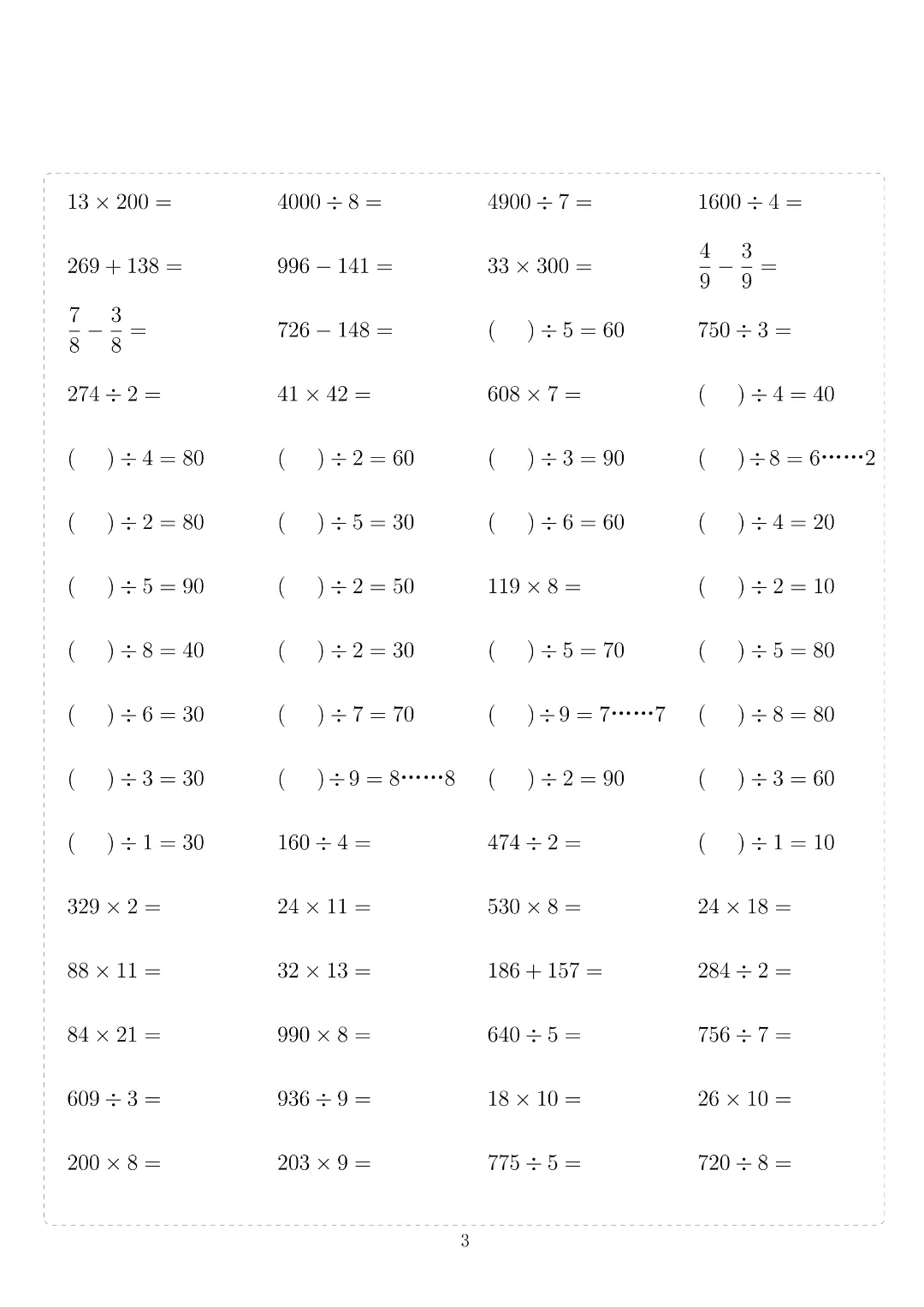 $13 \times 200 =$ $4000 \div 8 =$ $4900 \div 7 =$ $1600 \div 4 =$

$269 + 138 =$ $996 - 141 =$ $33 \times 300 =$ $\frac{4}{9} - \frac{3}{9} =$

$\frac{7}{8} - \frac{3}{8} =$ $726 - 148 =$ $(\quad) \div 5 = 60$ $750 \div 3 =$

$274 \div 2 =$ $41 \times 42 =$ $608 \times 7 =$ $(\quad) \div 4 = 40$

$(\quad) \div 4 = 80$ $(\quad) \div 2 = 60$ $(\quad) \div 3 = 90$ $(\quad) \div 8 = 6 \cdots\cdots 2$

$(\quad) \div 2 = 80$ $(\quad) \div 5 = 30$ $(\quad) \div 6 = 60$ $(\quad) \div 4 = 20$

$(\quad) \div 5 = 90$ $(\quad) \div 2 = 50$ $119 \times 8 =$ $(\quad) \div 2 = 10$

$(\quad) \div 8 = 40$ $(\quad) \div 2 = 30$ $(\quad) \div 5 = 70$ $(\quad) \div 5 = 80$

$(\quad) \div 6 = 30$ $(\quad) \div 7 = 70$ $(\quad) \div 9 = 7 \cdots\cdots 7$ $(\quad) \div 8 = 80$

$(\quad) \div 3 = 30$ $(\quad) \div 9 = 8 \cdots\cdots 8$ $(\quad) \div 2 = 90$ $(\quad) \div 3 = 60$

$(\quad) \div 1 = 30$ $160 \div 4 =$ $474 \div 2 =$ $(\quad) \div 1 = 10$

$329 \times 2 =$ $24 \times 11 =$ $530 \times 8 =$ $24 \times 18 =$

$88 \times 11 =$ $32 \times 13 =$ $186 + 157 =$ $284 \div 2 =$

$84 \times 21 =$ $990 \times 8 =$ $640 \div 5 =$ $756 \div 7 =$

$609 \div 3 =$ $936 \div 9 =$ $18 \times 10 =$ $26 \times 10 =$

$200 \times 8 =$ $203 \times 9 =$ $775 \div 5 =$ $720 \div 8 =$

3